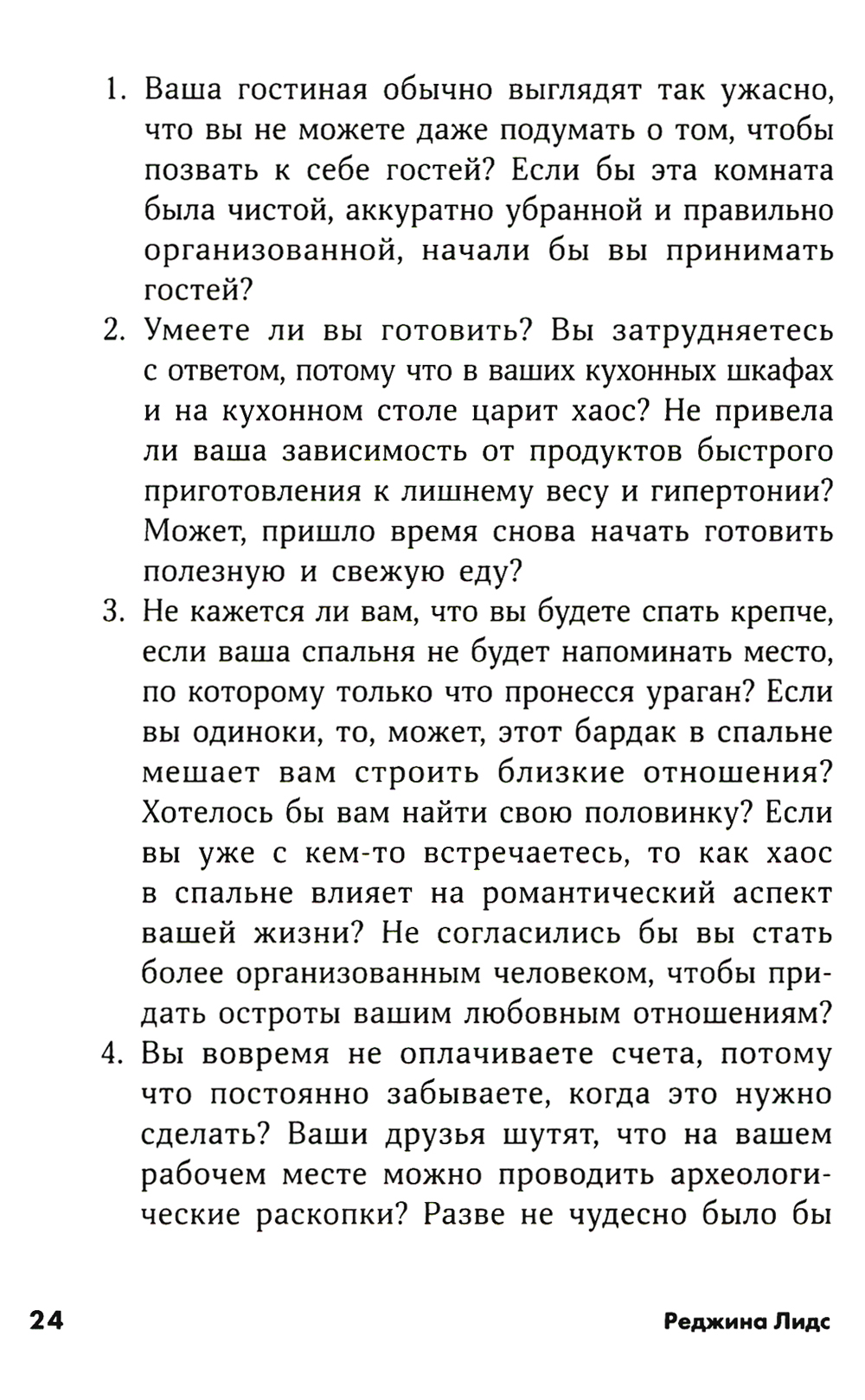 1. Ваша гостиная обычно выглядят так ужасно, что вы не можете даже подумать о том, чтобы позвать к себе гостей? Если бы эта комната была чистой, аккуратно убранной и правильно организованной, начали бы вы принимать гостей?

2. Умеете ли вы готовить? Вы затрудняетесь с ответом, потому что в ваших кухонных шкафах и на кухонном столе царит хаос? Не привела ли ваша зависимость от продуктов быстрого приготовления к лишнему весу и гипертонии? Может, пришло время снова начать готовить полезную и свежую еду?

3. Не кажется ли вам, что вы будете спать крепче, если ваша спальня не будет напоминать место, по которому только что пронесся ураган? Если вы одиноки, то, может, этот бардак в спальне мешает вам строить близкие отношения? Хотелось бы вам найти свою половинку? Если вы уже с кем-то встречаетесь, то как хаос в спальне влияет на романтический аспект вашей жизни? Не согласились бы вы стать более организованным человеком, чтобы придать остроты вашим любовным отношениям?

4. Вы вовремя не оплачиваете счета, потому что постоянно забываете, когда это нужно сделать? Ваши друзья шутят, что на вашем рабочем месте можно проводить археологические раскопки? Разве не чудесно было бы

24

Реджина Лидс